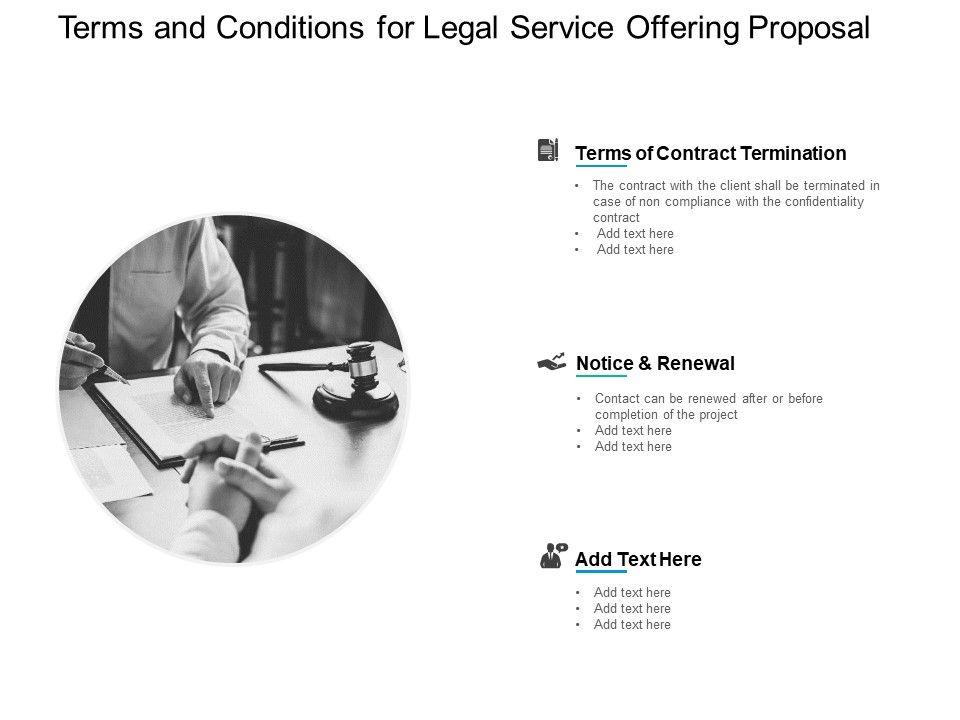 Terms and Conditions for Legal Service Offering Proposal

Terms of Contract Termination

• The contract with the client shall be terminated in case of non compliance with the confidentiality contract
• Add text here
• Add text here

Notice & Renewal

• Contact can be renewed after or before completion of the project
• Add text here
• Add text here

Add Text Here

• Add text here
• Add text here
• Add text here